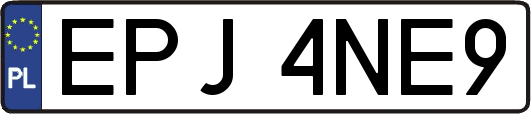 PL

EPJ 4NE9